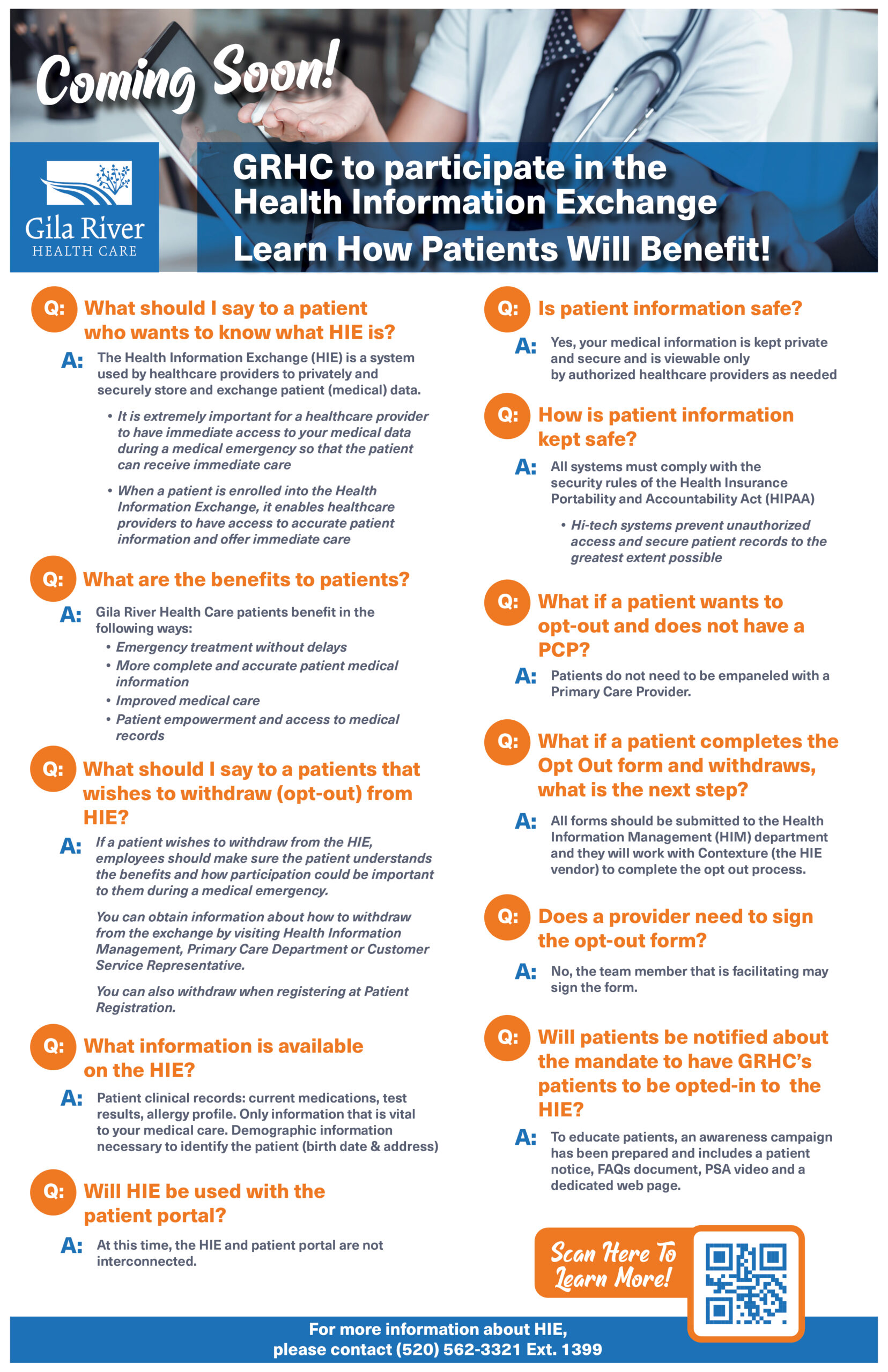 Coming Soon!

Gila River
HEALTH CARE

GRHC to participate in the Health Information Exchange

Learn How Patients Will Benefit!

Q: What should I say to a patient who wants to know what HIE is?

A: The Health Information Exchange (HIE) is a system used by healthcare providers to privately and securely store and exchange patient (medical) data.

• It is extremely important for a healthcare provider to have immediate access to your medical data during a medical emergency so that the patient can receive immediate care

• When a patient is enrolled into the Health Information Exchange, it enables healthcare providers to have access to accurate patient information and offer immediate care

Q: What are the benefits to patients?

A: Gila River Health Care patients benefit in the following ways:
• Emergency treatment without delays
• More complete and accurate patient medical information
• Improved medical care
• Patient empowerment and access to medical records

Q: What should I say to a patients that wishes to withdraw (opt-out) from HIE?

A: If a patient wishes to withdraw from the HIE, employees should make sure the patient understands the benefits and how participation could be important to them during a medical emergency.

You can obtain information about how to withdraw from the exchange by visiting Health Information Management, Primary Care Department or Customer Service Representative.

You can also withdraw when registering at Patient Registration.

Q: What information is available on the HIE?

A: Patient clinical records: current medications, test results, allergy profile. Only information that is vital to your medical care. Demographic information necessary to identify the patient (birth date & address)

Q: Will HIE be used with the patient portal?

A: At this time, the HIE and patient portal are not interconnected.

Q: Is patient information safe?

A: Yes, your medical information is kept private and secure and is viewable only by authorized healthcare providers as needed

Q: How is patient information kept safe?

A: All systems must comply with the security rules of the Health Insurance Portability and Accountability Act (HIPAA)

• Hi-tech systems prevent unauthorized access and secure patient records to the greatest extent possible

Q: What if a patient wants to opt-out and does not have a PCP?

A: Patients do not need to be empaneled with a Primary Care Provider.

Q: What if a patient completes the Opt Out form and withdraws, what is the next step?

A: All forms should be submitted to the Health Information Management (HIM) department and they will work with Contexture (the HIE vendor) to complete the opt out process.

Q: Does a provider need to sign the opt-out form?

A: No, the team member that is facilitating may sign the form.

Q: Will patients be notified about the mandate to have GRHC's patients to be opted-in to the HIE?

A: To educate patients, an awareness campaign has been prepared and includes a patient notice, FAQs document, PSA video and a dedicated web page.

Scan Here To Learn More!

For more information about HIE, please contact (520) 562-3321 Ext. 1399